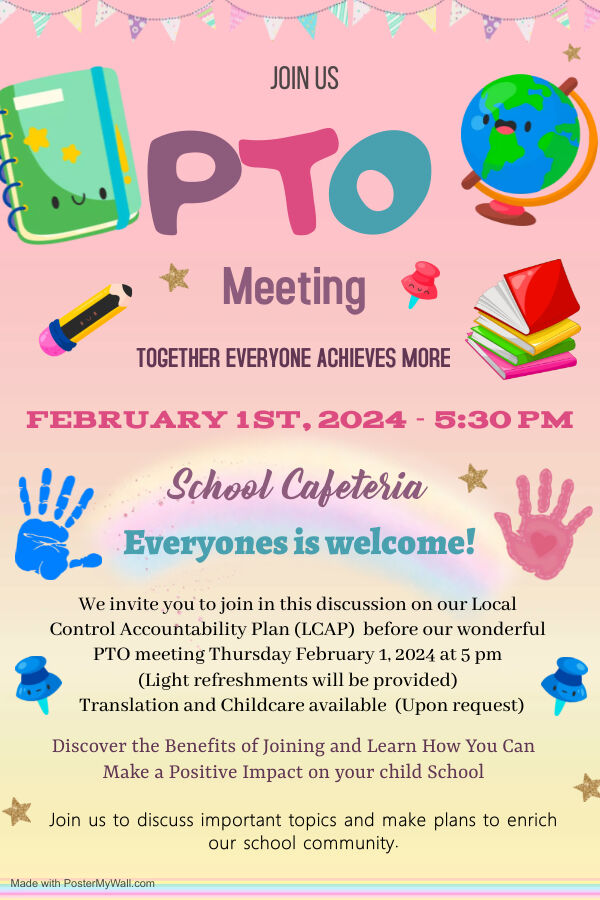 JOIN US

PTO

Meeting

TOGETHER EVERYONE ACHIEVES MORE

FEBRUARY 1ST, 2024 - 5:30 PM

School Cafeteria

Everyones is welcome!

We invite you to join in this discussion on our Local Control Accountability Plan (LCAP) before our wonderful PTO meeting Thursday February 1, 2024 at 5 pm (Light refreshments will be provided) Translation and Childcare available (Upon request)

Discover the Benefits of Joining and Learn How You Can Make a Positive Impact on your child School

Join us to discuss important topics and make plans to enrich our school community.

Made with PosterMyWall.com